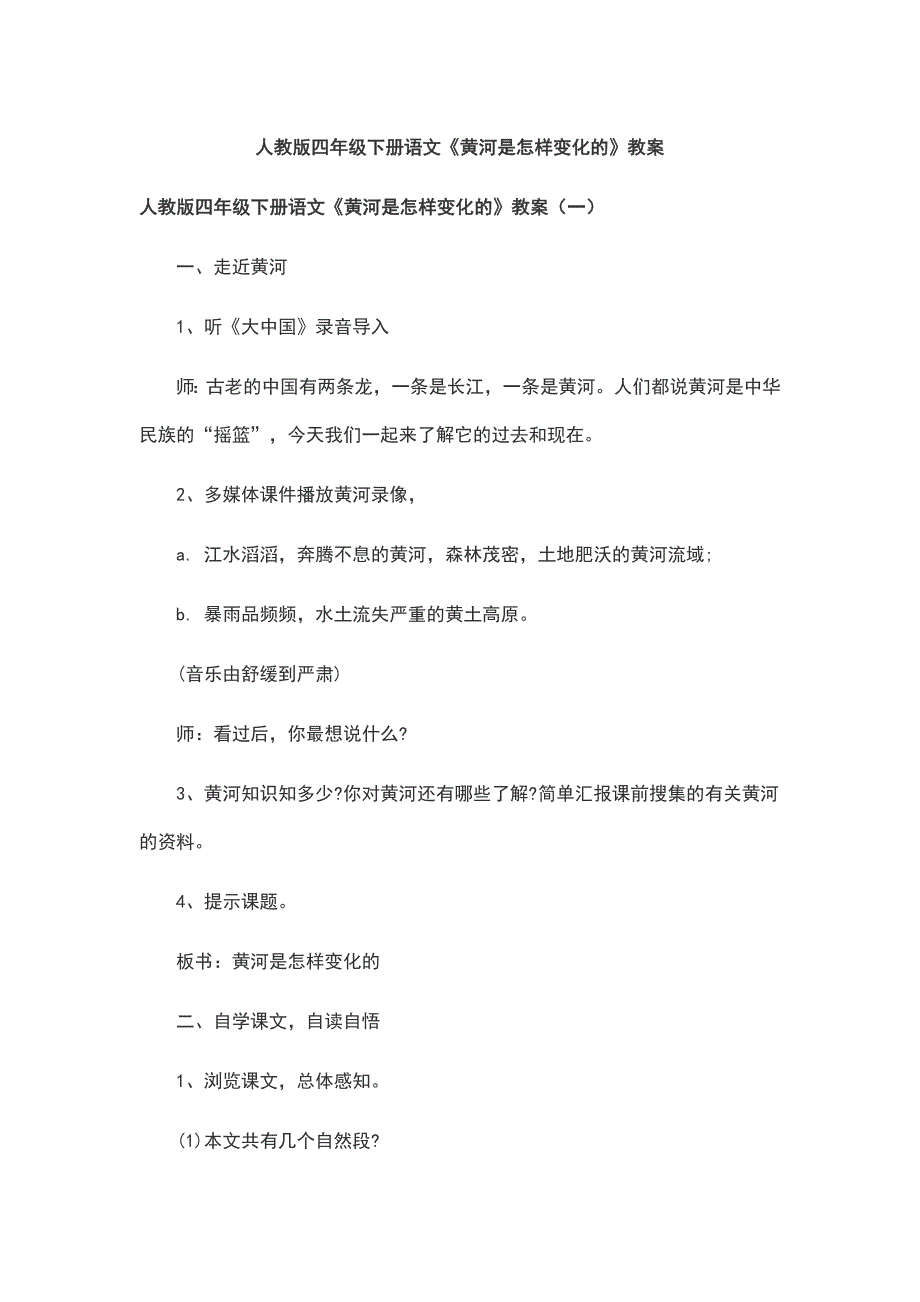 人教版四年级下册语文《黄河是怎样变化的》教案

人教版四年级下册语文《黄河是怎样变化的》教案（一）

一、走近黄河

1、听《大中国》录音导入

师: 古老的中国有两条龙，一条是长江，一条是黄河。人们都说黄河是中华民族的“摇篮”，今天我们一起来了解它的过去和现在。

2、多媒体课件播放黄河录像，

a. 江水滔滔，奔腾不息的黄河，森林茂密，土地肥沃的黄河流域；

b. 暴雨品频频，水土流失严重的黄土高原。

(音乐由舒缓到严肃)

师：看过后，你最想说什么?

3、黄河知识知多少?你对黄河还有哪些了解?简单汇报课前搜集的有关黄河的资料。

4、提示课题。

板书：黄河是怎样变化的

二、自学课文，自读自悟

1、浏览课文，总体感知。

(1)本文共有几个自然段?